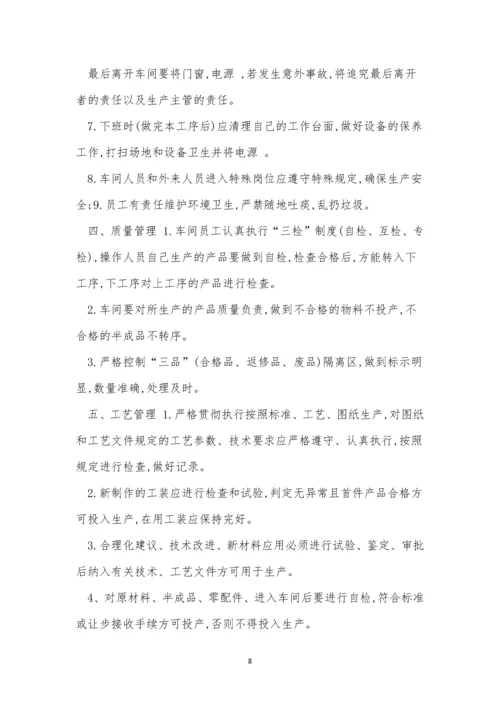 最后离开车间要将门窗,电源 ,若发生意外事故,将追究最后离开者的责任以及生产主管的责任。

7.下班时(做完本工序后)应清理自己的工作台面,做好设备的保养工作,打扫场地和设备卫生并将电源 。

8.车间人员和外来人员进入特殊岗位应遵守特殊规定,确保生产安全;9.员工有责任维护环境卫生,严禁随地吐痰,乱扔垃圾。

四、质量管理 1.车间员工认真执行“三检”制度(自检、互检、专检),操作人员自己生产的产品要做到自检,检查合格后,方能转入下工序,下工序对上工序的产品进行检查。

2.车间要对所生产的产品质量负责,做到不合格的物料不投产,不合格的半成品不转序。

3.严格控制“三品”(合格品、返修品、废品)隔离区,做到标示明显,数量准确,处理及时。

五、工艺管理 1.严格贯彻执行按照标准、工艺、图纸生产,对图纸和工艺文件规定的工艺参数、技术要求应严格遵守、认真执行,按照规定进行检查,做好记录。

2.新制作的工装应进行检查和试验,判定无异常且首件产品合格方可投入生产,在用工装应保持完好。

3.合理化建议、技术改进、新材料应用必须进行试验、鉴定、审批后纳入有关技术、工艺文件方可用于生产。

4、对原材料、半成品、零配件、进入车间后要进行自检,符合标准或让步接收手续方可投产,否则不得投入生产。

8